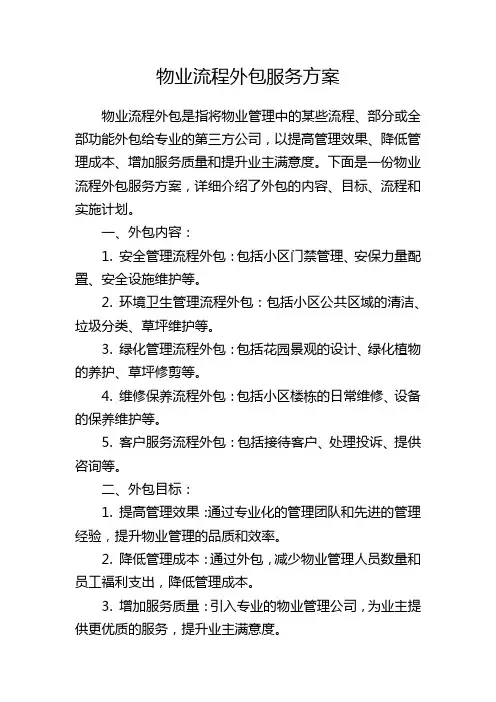 物业流程外包服务方案

物业流程外包是指将物业管理中的某些流程、部分或全部功能外包给专业的第三方公司，以提高管理效果、降低管理成本、增加服务质量和提升业主满意度。下面是一份物业流程外包服务方案，详细介绍了外包的内容、目标、流程和实施计划。

一、外包内容：

1. 安全管理流程外包：包括小区门禁管理、安保力量配置、安全设施维护等。

2. 环境卫生管理流程外包：包括小区公共区域的清洁、垃圾分类、草坪维护等。

3. 绿化管理流程外包：包括花园景观的设计、绿化植物的养护、草坪修剪等。

4. 维修保养流程外包：包括小区楼栋的日常维修、设备的保养维护等。

5. 客户服务流程外包：包括接待客户、处理投诉、提供咨询等。

二、外包目标：

1. 提高管理效果：通过专业化的管理团队和先进的管理经验，提升物业管理的品质和效率。

2. 降低管理成本：通过外包，减少物业管理人员数量和员工福利支出，降低管理成本。

3. 增加服务质量：引入专业的物业管理公司，为业主提供更优质的服务，提升业主满意度。